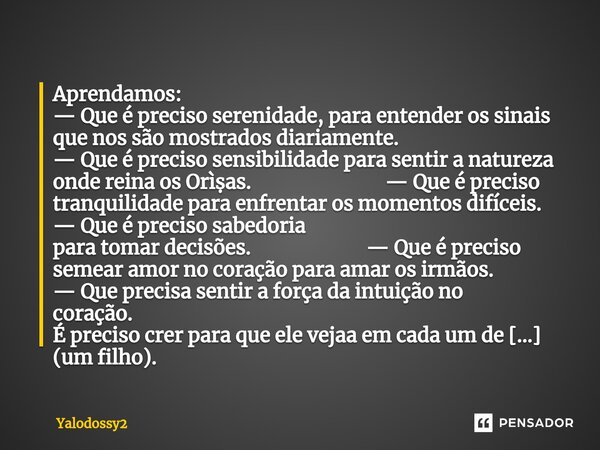 Aprendamos:
— Que é preciso serenidade, para entender os sinais que nos são mostrados diariamente.
— Que é preciso sensibilidade para sentir a natureza onde reina os Orìṣas. — Que é preciso tranquilidade para enfrentar os momentos difíceis.
— Que é preciso sabedoria para tomar decisões. — Que é preciso semear amor no coração para amar os irmãos.
— Que precisa sentir a força da intuição no coração.
É preciso crer para que ele vejaa em cada um de [...] (um filho).

Yalodossy2

PENSADOR